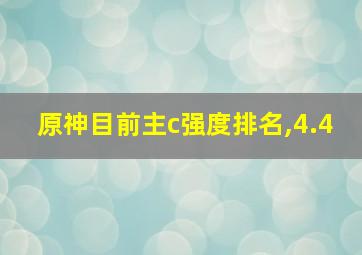 原神目前主c强度排名,4.4